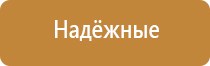 Надёжные